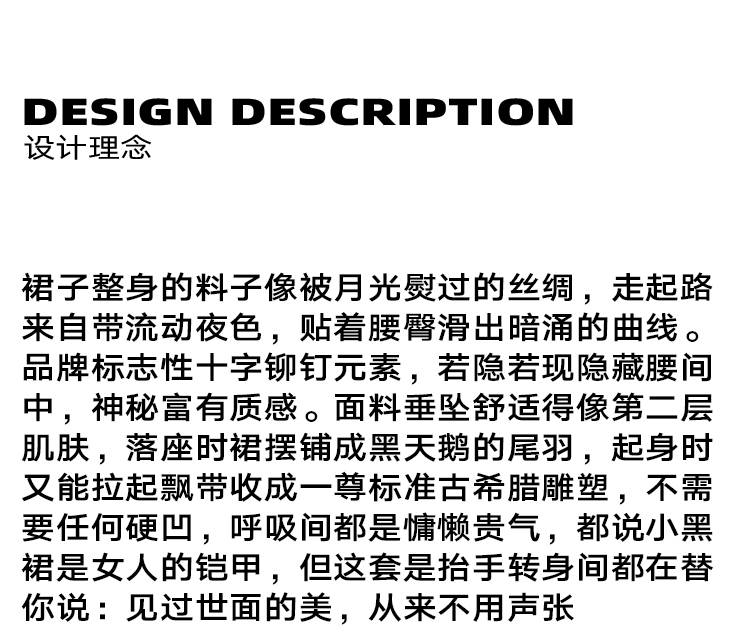 DESIGN DESCRIPTION
设计理念

裙子整身的料子像被月光熨过的丝绸，走起路来自带流动夜色，贴着腰臀滑出暗涌的曲线。品牌标志性十字铆钉元素，若隐若现隐藏腰间中，神秘富有质感。面料垂坠舒适得像第二层肌肤，落座时裙摆铺成黑天鹅的尾羽，起身时又能拉起飘带收成一尊标准古希腊雕塑，不需要任何硬凹，呼吸间都是慵懒贵气，都说小黑裙是女人的铠甲，但这套是抬手转身间都在替你说：见过世面的美，从来不用声张